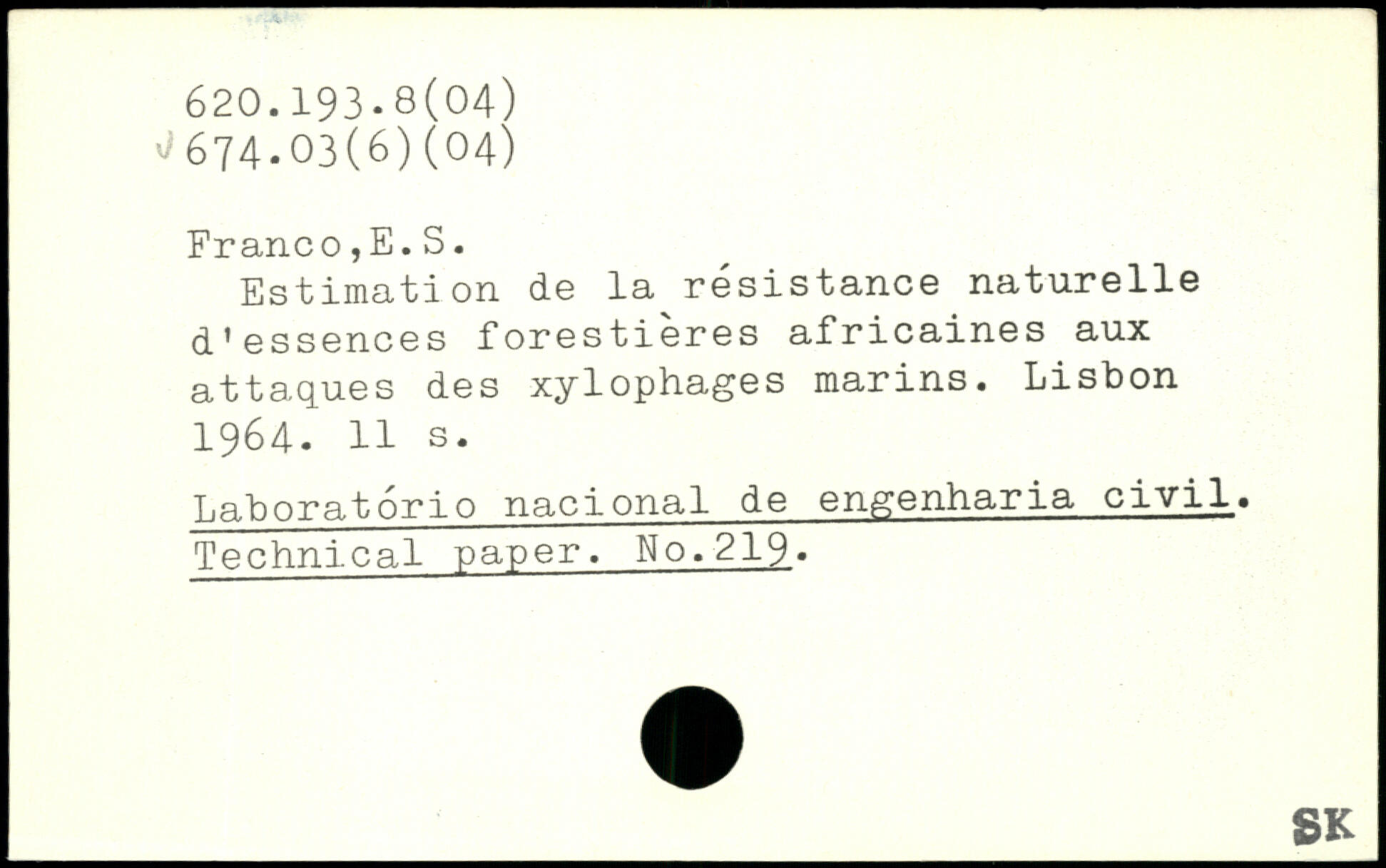 620.193.8(04)
674.03(6)(04)

Franco,E.S.

Estimation de la résistance naturelle d'essences forestières africaines aux attaques des xylophages marins. Lisbon 1964. 11 s.

Laboratório nacional de engenharia civil. Technical paper. No.219.

SK